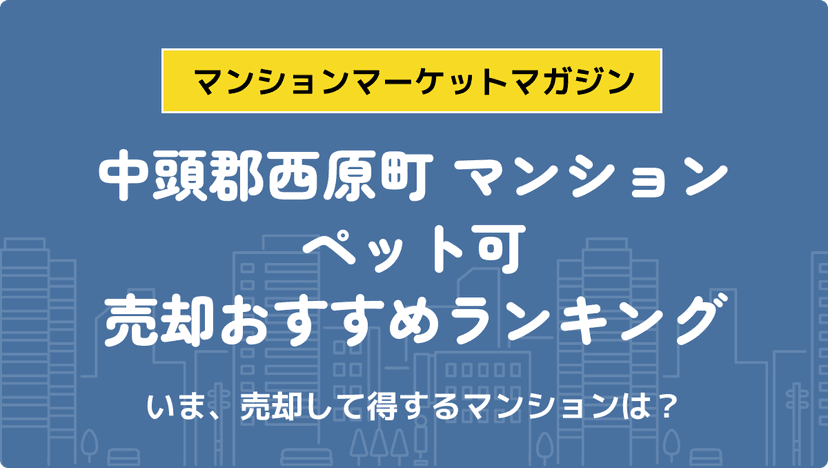 マンションマーケットマガジン

中頭郡西原町 マンション ペット可 売却おすすめランキング

いま、売却して得するマンションは？